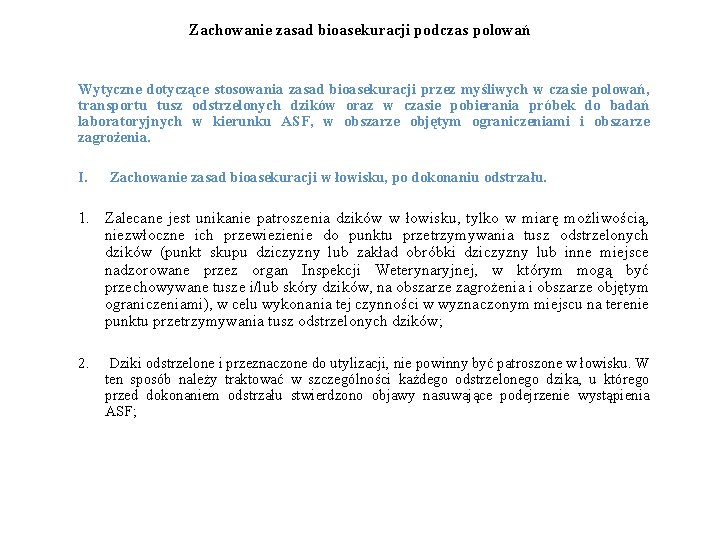 Zachowanie zasad bioasekuracji podczas polowań

Wytyczne dotyczące stosowania zasad bioasekuracji przez myśliwych w czasie polowań, transportu tusz odstrzelonych dzików oraz w czasie pobierania próbek do badań laboratoryjnych w kierunku ASF, w obszarze objętym ograniczeniami i obszarze zagrożenia.

I. Zachowanie zasad bioasekuracji w łowisku, po dokonaniu odstrzału.

1. Zalecane jest unikanie patroszenia dzików w łowisku, tylko w miarę możliwością, niezwłoczne ich przewiezienie do punktu przetrzymywania tusz odstrzelonych dzików (punkt skupu dziczyzny lub zakład obróbki dziczyzny lub inne miejsce nadzorowane przez organ Inspekcji Weterynaryjnej, w którym mogą być przechowywane tusze i/lub skóry dzików, na obszarze zagrożenia i obszarze objętym ograniczeniami), w celu wykonania tej czynności w wyznaczonym miejscu na terenie punktu przetrzymywania tusz odstrzelonych dzików;

2. Dziki odstrzelone i przeznaczone do utylizacji, nie powinny być patroszone w łowisku. W ten sposób należy traktować w szczególności każdego odstrzelonego dzika, u którego przed dokonaniem odstrzału stwierdzono objawy nasuwające podejrzenie wystąpienia ASF;